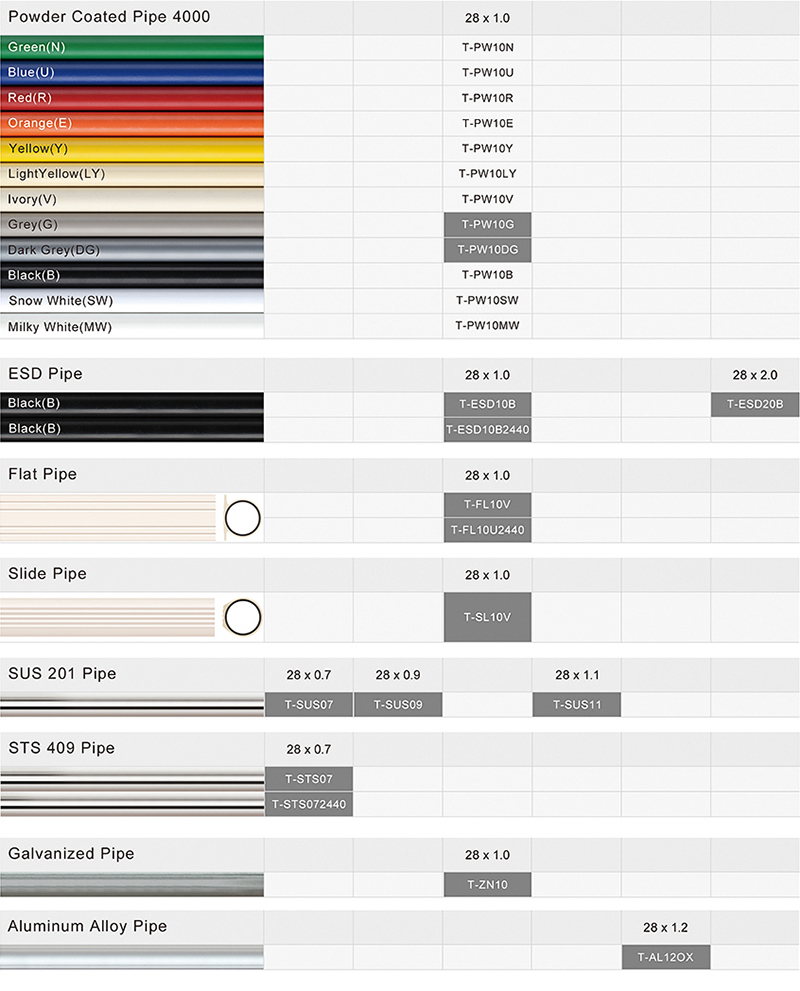 | Powder Coated Pipe 4000 | | | 28 x 1.0 | | | |
|---|---|---|---|---|---|---|
| Green(N) | | | T-PW10N | | | |
| Blue(U) | | | T-PW10U | | | |
| Red(R) | | | T-PW10R | | | |
| Orange(E) | | | T-PW10E | | | |
| Yellow(Y) | | | T-PW10Y | | | |
| LightYellow(LY) | | | T-PW10LY | | | |
| Ivory(V) | | | T-PW10V | | | |
| Grey(G) | | | T-PW10G | | | |
| Dark Grey(DG) | | | T-PW10DG | | | |
| Black(B) | | | T-PW10B | | | |
| Snow White(SW) | | | T-PW10SW | | | |
| Milky White(MW) | | | T-PW10MW | | | |

| ESD Pipe | | | 28 x 1.0 | | | 28 x 2.0 |
|---|---|---|---|---|---|---|
| Black(B) | | | T-ESD10B | | | T-ESD20B |
| Black(B) | | | T-ESD10B2440 | | | |

| Flat Pipe | | | 28 x 1.0 | | | |
|---|---|---|---|---|---|---|
| | | | T-FL10V | | | |
| | | | T-FL10U2440 | | | |

| Slide Pipe | | | 28 x 1.0 | | | |
|---|---|---|---|---|---|---|
| | | | T-SL10V | | | |

| SUS 201 Pipe | 28 x 0.7 | 28 x 0.9 | | 28 x 1.1 | | |
|---|---|---|---|---|---|---|
| | T-SUS07 | T-SUS09 | | T-SUS11 | | |

| STS 409 Pipe | 28 x 0.7 | | | | | |
|---|---|---|---|---|---|---|
| | T-STS07 | | | | | |
| | T-STS072440 | | | | | |

| Galvanized Pipe | | | 28 x 1.0 | | | |
|---|---|---|---|---|---|---|
| | | | T-ZN10 | | | |

| Aluminum Alloy Pipe | | | | | 28 x 1.2 | |
|---|---|---|---|---|---|---|
| | | | | | T-AL12OX | |